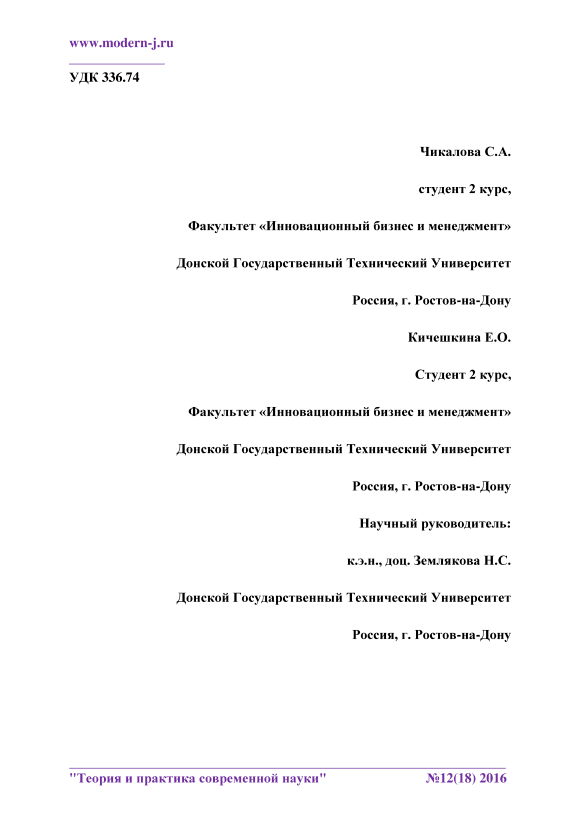 www.modern-j.ru

УДК 336.74

Чикалова С.А.

студент 2 курс,

Факультет «Инновационный бизнес и менеджмент»

Донской Государственный Технический Университет

Россия, г. Ростов-на-Дону

Кичешкина Е.О.

Студент 2 курс,

Факультет «Инновационный бизнес и менеджмент»

Донской Государственный Технический Университет

Россия, г. Ростов-на-Дону

Научный руководитель:

к.э.н., доц. Землякова Н.С.

Донской Государственный Технический Университет

Россия, г. Ростов-на-Дону

"Теория и практика современной науки" №12(18) 2016